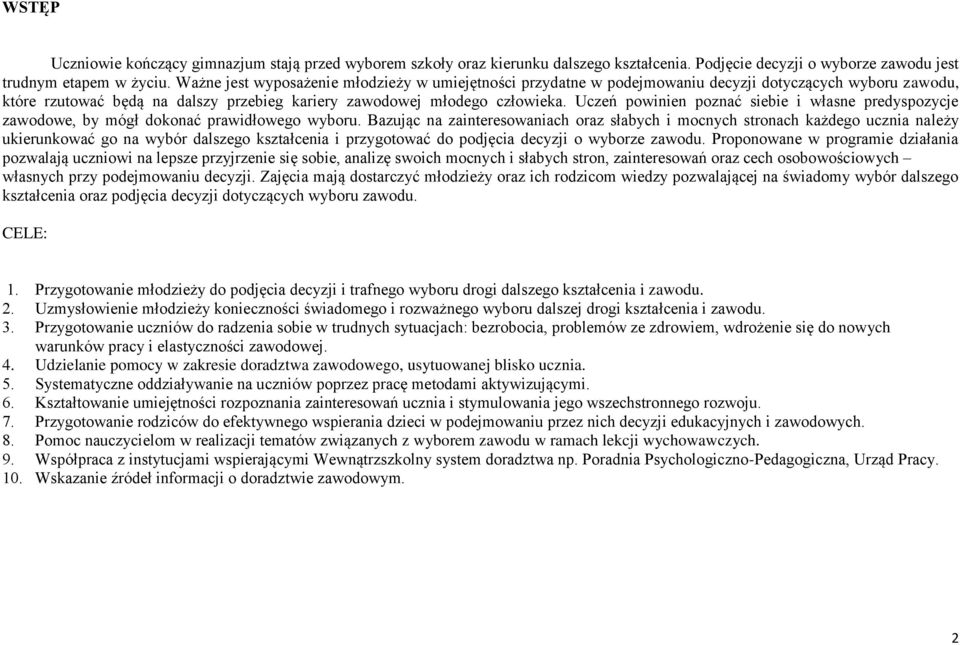 WSTĘP

Uczniowie kończący gimnazjum stają przed wyborem szkoły oraz kierunku dalszego kształcenia. Podjęcie decyzji o wyborze zawodu jest trudnym etapem w życiu. Ważne jest wyposażenie młodzieży w umiejętności przydatne w podejmowaniu decyzji dotyczących wyboru zawodu, które rzutować będą na dalszy przebieg kariery zawodowej młodego człowieka. Uczeń powinien poznać siebie i własne predyspozycje zawodowe, by mógł dokonać prawidłowego wyboru. Bazując na zainteresowaniach oraz słabych i mocnych stronach każdego ucznia należy ukierunkować go na wybór dalszego kształcenia i przygotować do podjęcia decyzji o wyborze zawodu. Proponowane w programie działania pozwalają uczniowi na lepsze przyjrzenie się sobie, analizę swoich mocnych i słabych stron, zainteresowań oraz cech osobowościowych – własnych przy podejmowaniu decyzji. Zajęcia mają dostarczyć młodzieży oraz ich rodzicom wiedzy pozwalającej na świadomy wybór dalszego kształcenia oraz podjęcia decyzji dotyczących wyboru zawodu.

CELE:

1. Przygotowanie młodzieży do podjęcia decyzji i trafnego wyboru drogi dalszego kształcenia i zawodu.
2. Uzmysłowienie młodzieży konieczności świadomego i rozważnego wyboru dalszej drogi kształcenia i zawodu.
3. Przygotowanie uczniów do radzenia sobie w trudnych sytuacjach: bezrobocia, problemów ze zdrowiem, wdrożenie się do nowych warunków pracy i elastyczności zawodowej.
4. Udzielanie pomocy w zakresie doradztwa zawodowego, usytuowanej blisko ucznia.
5. Systematyczne oddziaływanie na uczniów poprzez pracę metodami aktywizującymi.
6. Kształtowanie umiejętności rozpoznania zainteresowań ucznia i stymulowania jego wszechstronnego rozwoju.
7. Przygotowanie rodziców do efektywnego wspierania dzieci w podejmowaniu przez nich decyzji edukacyjnych i zawodowych.
8. Pomoc nauczycielom w realizacji tematów związanych z wyborem zawodu w ramach lekcji wychowawczych.
9. Współpraca z instytucjami wspierającymi Wewnątrzszkolny system doradztwa np. Poradnia Psychologiczno-Pedagogiczna, Urząd Pracy.
10. Wskazanie źródeł informacji o doradztwie zawodowym.

2